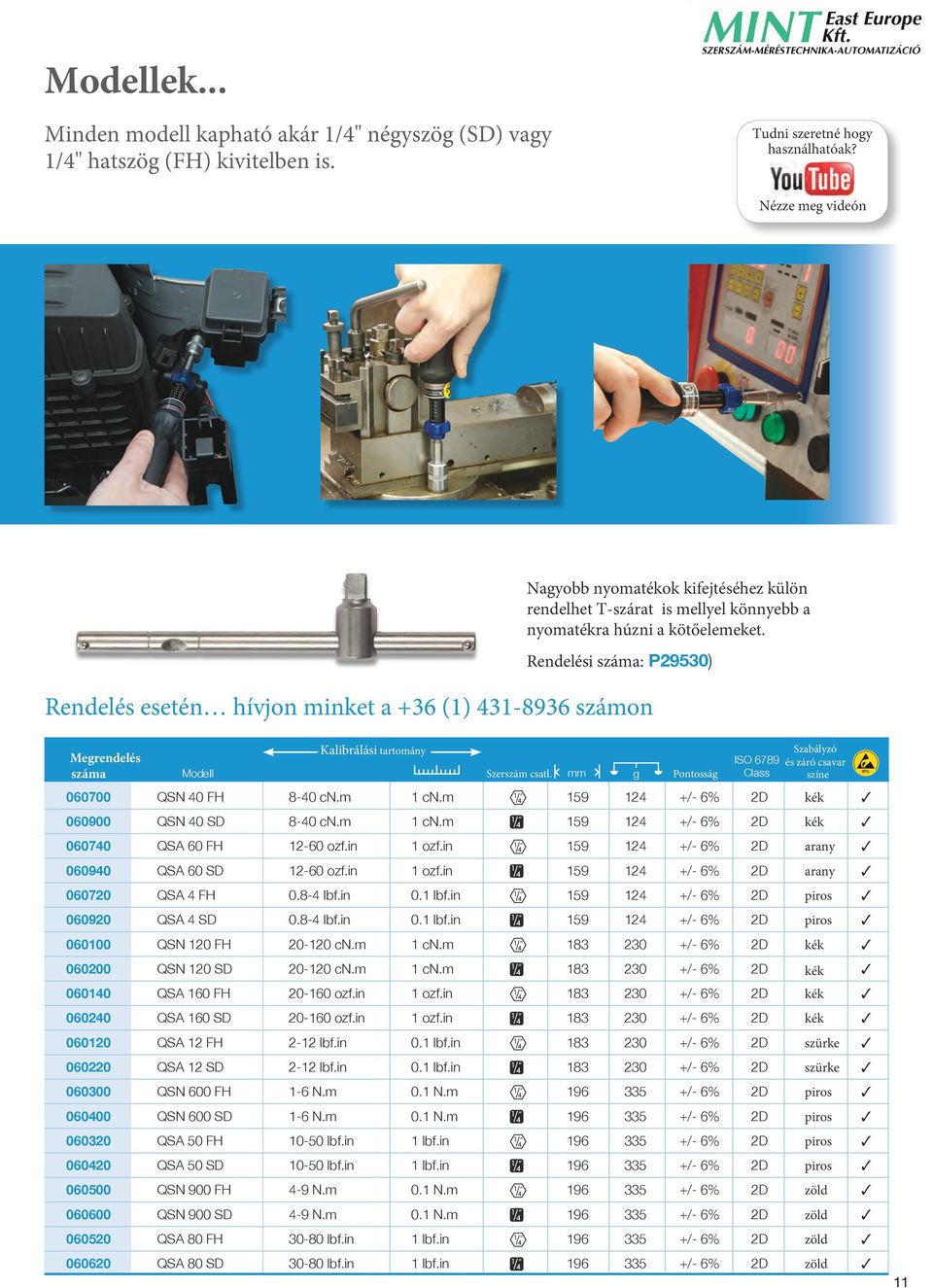 MINT East Europe Kft.
SZERSZÁM-MÉRÉSTECHNIKA-AUTOMATIZÁCIÓ

Modellek...

Minden modell kapható akár 1/4" négyszög (SD) vagy 1/4" hatszög (FH) kivitelben is.

Tudni szeretné hogy használhatóak?
YouTube
Nézze meg videón

Nagyobb nyomatékok kifejtéséhez külön rendelhet T-szárat is mellyel könnyebb a nyomatékra húzni a kötőelemeket.

Rendelési száma: P29530)

Rendelés esetén… hívjon minket a +36 (1) 431-8936 számon

| Megrendelés száma | Modell | Kalibrálási tartomány | | Szerszám csatl. | mm | g | Pontosság | ISO 6789 Class | Szabályzó és záró csavar színe | |
|---|---|---|---|---|---|---|---|---|---|---|
| 060700 | QSN 40 FH | 8-40 cN.m | 1 cN.m | 1/4 | 159 | 124 | +/- 6% | 2D | kék | ✓ |
| 060900 | QSN 40 SD | 8-40 cN.m | 1 cN.m | 1/4 | 159 | 124 | +/- 6% | 2D | kék | ✓ |
| 060740 | QSA 60 FH | 12-60 ozf.in | 1 ozf.in | 1/4 | 159 | 124 | +/- 6% | 2D | arany | ✓ |
| 060940 | QSA 60 SD | 12-60 ozf.in | 1 ozf.in | 1/4 | 159 | 124 | +/- 6% | 2D | arany | ✓ |
| 060720 | QSA 4 FH | 0.8-4 lbf.in | 0.1 lbf.in | 1/4 | 159 | 124 | +/- 6% | 2D | piros | ✓ |
| 060920 | QSA 4 SD | 0.8-4 lbf.in | 0.1 lbf.in | 1/4 | 159 | 124 | +/- 6% | 2D | piros | ✓ |
| 060100 | QSN 120 FH | 20-120 cN.m | 1 cN.m | 1/4 | 183 | 230 | +/- 6% | 2D | kék | ✓ |
| 060200 | QSN 120 SD | 20-120 cN.m | 1 cN.m | 1/4 | 183 | 230 | +/- 6% | 2D | kék | ✓ |
| 060140 | QSA 160 FH | 20-160 ozf.in | 1 ozf.in | 1/4 | 183 | 230 | +/- 6% | 2D | kék | ✓ |
| 060240 | QSA 160 SD | 20-160 ozf.in | 1 ozf.in | 1/4 | 183 | 230 | +/- 6% | 2D | kék | ✓ |
| 060120 | QSA 12 FH | 2-12 lbf.in | 0.1 lbf.in | 1/4 | 183 | 230 | +/- 6% | 2D | szürke | ✓ |
| 060220 | QSA 12 SD | 2-12 lbf.in | 0.1 lbf.in | 1/4 | 183 | 230 | +/- 6% | 2D | szürke | ✓ |
| 060300 | QSN 600 FH | 1-6 N.m | 0.1 N.m | 1/4 | 196 | 335 | +/- 6% | 2D | piros | ✓ |
| 060400 | QSN 600 SD | 1-6 N.m | 0.1 N.m | 1/4 | 196 | 335 | +/- 6% | 2D | piros | ✓ |
| 060320 | QSA 50 FH | 10-50 lbf.in | 1 lbf.in | 1/4 | 196 | 335 | +/- 6% | 2D | piros | ✓ |
| 060420 | QSA 50 SD | 10-50 lbf.in | 1 lbf.in | 1/4 | 196 | 335 | +/- 6% | 2D | piros | ✓ |
| 060500 | QSN 900 FH | 4-9 N.m | 0.1 N.m | 1/4 | 196 | 335 | +/- 6% | 2D | zöld | ✓ |
| 060600 | QSN 900 SD | 4-9 N.m | 0.1 N.m | 1/4 | 196 | 335 | +/- 6% | 2D | zöld | ✓ |
| 060520 | QSA 80 FH | 30-80 lbf.in | 1 lbf.in | 1/4 | 196 | 335 | +/- 6% | 2D | zöld | ✓ |
| 060620 | QSA 80 SD | 30-80 lbf.in | 1 lbf.in | 1/4 | 196 | 335 | +/- 6% | 2D | zöld | ✓ |

11